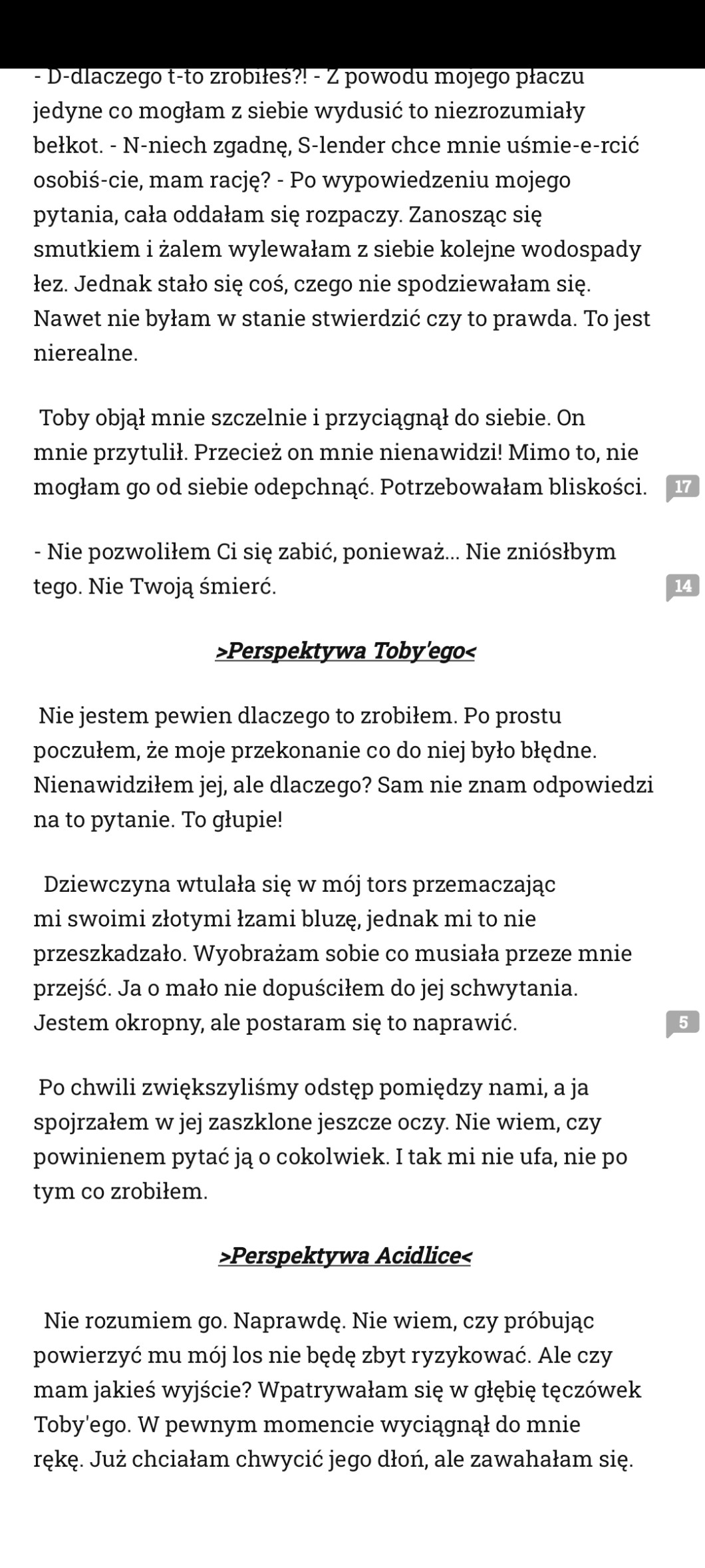 - D-dlaczego t-to zrobiłeś?! - Z powodu mojego płaczu jedyne co mogłam z siebie wydusić to niezrozumiały bełkot. - N-niech zgadnę, S-lender chce mnie uśmie-e-rcić osobiś-cie, mam rację? - Po wypowiedzeniu mojego pytania, cała oddałam się rozpaczy. Zanosząc się smutkiem i żalem wylewałam z siebie kolejne wodospady łez. Jednak stało się coś, czego nie spodziewałam się. Nawet nie byłam w stanie stwierdzić czy to prawda. To jest nierealne.

Toby objął mnie szczelnie i przyciągnął do siebie. On mnie przytulił. Przecież on mnie nienawidzi! Mimo to, nie mogłam go od siebie odepchnąć. Potrzebowałam bliskości. 17

- Nie pozwoliłem Ci się zabić, ponieważ... Nie zniósłbym tego. Nie Twoją śmierć. 14

>Perspektywa Toby'ego<

Nie jestem pewien dlaczego to zrobiłem. Po prostu poczułem, że moje przekonanie co do niej było błędne. Nienawidziłem jej, ale dlaczego? Sam nie znam odpowiedzi na to pytanie. To głupie!

Dziewczyna wtulała się w mój tors przemaczając mi swoimi złotymi łzami bluzę, jednak mi to nie przeszkadzało. Wyobrażam sobie co musiała przeze mnie przejść. Ja o mało nie dopuściłem do jej schwytania. Jestem okropny, ale postaram się to naprawić. 5

Po chwili zwiększyliśmy odstęp pomiędzy nami, a ja spojrzałem w jej zaszklone jeszcze oczy. Nie wiem, czy powinienem pytać ją o cokolwiek. I tak mi nie ufa, nie po tym co zrobiłem.

>Perspektywa Acidlice<

Nie rozumiem go. Naprawdę. Nie wiem, czy próbując powierzyć mu mój los nie będę zbyt ryzykować. Ale czy mam jakieś wyjście? Wpatrywałam się w głębię tęczówek Toby'ego. W pewnym momencie wyciągnął do mnie rękę. Już chciałam chwycić jego dłoń, ale zawahałam się.